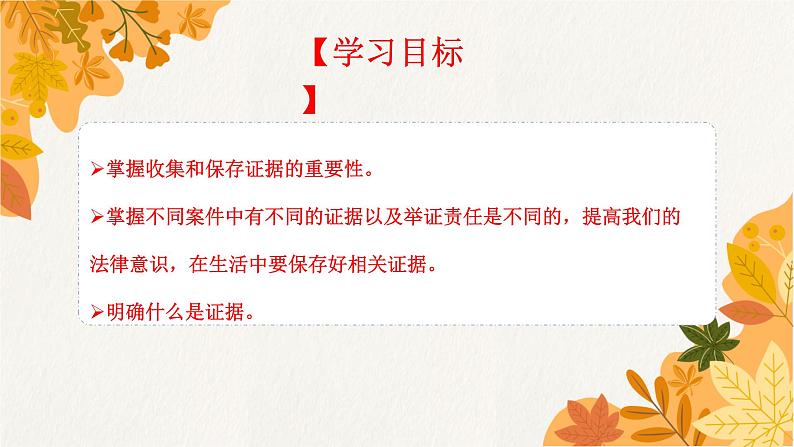 【学习目标】

➢掌握收集和保存证据的重要性。

➢掌握不同案件中有不同的证据以及举证责任是不同的，提高我们的法律意识，在生活中要保存好相关证据。

➢明确什么是证据。